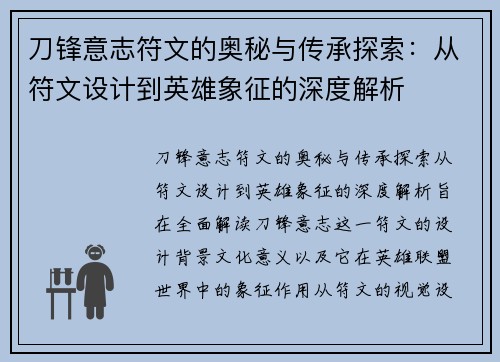 刀锋意志符文的奥秘与传承探索：从符文设计到英雄象征的深度解析

刀锋意志符文的奥秘与传承探索从符文设计到英雄象征的深度解析旨在全面解读刀锋意志这一符文的设计背景文化意义以及它在英雄联盟世界中的象征作用从符文的视觉设